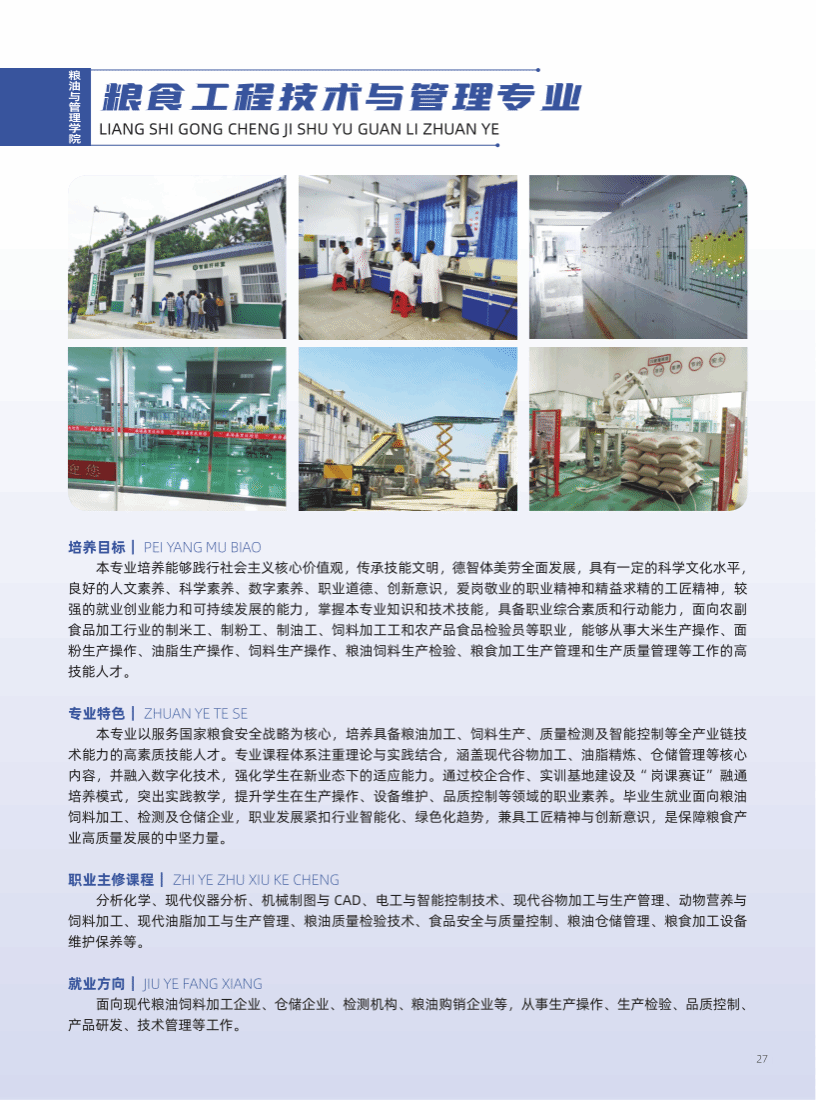 粮油与管理学院

粮食工程技术与管理专业
LIANG SHI GONG CHENG JI SHU YU GUAN LI ZHUAN YE

培养目标 | PEI YANG MU BIAO

本专业培养能够践行社会主义核心价值观，传承技能文明，德智体美劳全面发展，具有一定的科学文化水平，良好的人文素养、科学素养、数字素养、职业道德、创新意识，爱岗敬业的职业精神和精益求精的工匠精神，较强的就业创业能力和可持续发展的能力，掌握本专业知识和技术技能，具备职业综合素质和行动能力，面向农副食品加工行业的制米工、制粉工、制油工、饲料加工工和农产品食品检验员等职业，能够从事大米生产操作、面粉生产操作、油脂生产操作、饲料生产操作、粮油饲料生产检验、粮食加工生产管理和生产质量管理等工作的高技能人才。

专业特色 | ZHUAN YE TE SE

本专业以服务国家粮食安全战略为核心，培养具备粮油加工、饲料生产、质量检测及智能控制等全产业链技术能力的高素质技能人才。专业课程体系注重理论与实践结合，涵盖现代谷物加工、油脂精炼、仓储管理等核心内容，并融入数字化技术，强化学生在新业态下的适应能力。通过校企合作、实训基地建设及“岗课赛证”融通培养模式，突出实践教学，提升学生在生产操作、设备维护、品质控制等领域的职业素养。毕业生就业面向粮油饲料加工、检测及仓储企业，职业发展紧扣行业智能化、绿色化趋势，兼具工匠精神与创新意识，是保障粮食产业高质量发展的中坚力量。

职业主修课程 | ZHI YE ZHU XIU KE CHENG

分析化学、现代仪器分析、机械制图与CAD、电工与智能控制技术、现代谷物加工与生产管理、动物营养与饲料加工、现代油脂加工与生产管理、粮油质量检验技术、食品安全与质量控制、粮油仓储管理、粮食加工设备维护保养等。

就业方向 | JIU YE FANG XIANG

面向现代粮油饲料加工企业、仓储企业、检测机构、粮油购销企业等，从事生产操作、生产检验、品质控制、产品研发、技术管理等工作。

27